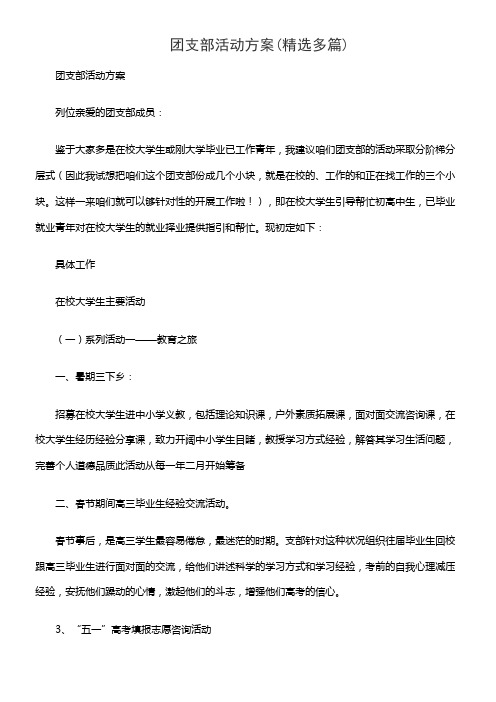 团支部活动方案(精选多篇)

团支部活动方案

列位亲爱的团支部成员：

鉴于大家多是在校大学生或刚大学毕业已工作青年，我建议咱们团支部的活动采取分阶梯分层式（因此我试想把咱们这个团支部份成几个小块，就是在校的、工作的和正在找工作的三个小块。这样一来咱们就可以够针对性的开展工作啦！），即在校大学生引导帮忙初高中生，已毕业就业青年对在校大学生的就业择业提供指引和帮忙。现初定如下：

具体工作

在校大学生主要活动

（一）系列活动一——教育之旅

一、暑期三下乡：

招募在校大学生进中小学义教，包括理论知识课，户外素质拓展课，面对面交流咨询课，在校大学生经历经验分享课，致力开阔中小学生目睹，教授学习方式经验，解答其学习生活问题，完善个人道德品质此活动从每一年二月开始筹备

二、春节期间高三毕业生经验交流活动。

春节事后，是高三学生最容易倦怠，最迷茫的时期。支部针对这种状况组织往届毕业生回校跟高三毕业生进行面对面的交流，给他们讲述科学的学习方式和学习经验，考前的自我心理减压经验，安抚他们躁动的心情，激起他们的斗志，增强他们高考的信心。

3、“五一”高考填报志愿咨询活动